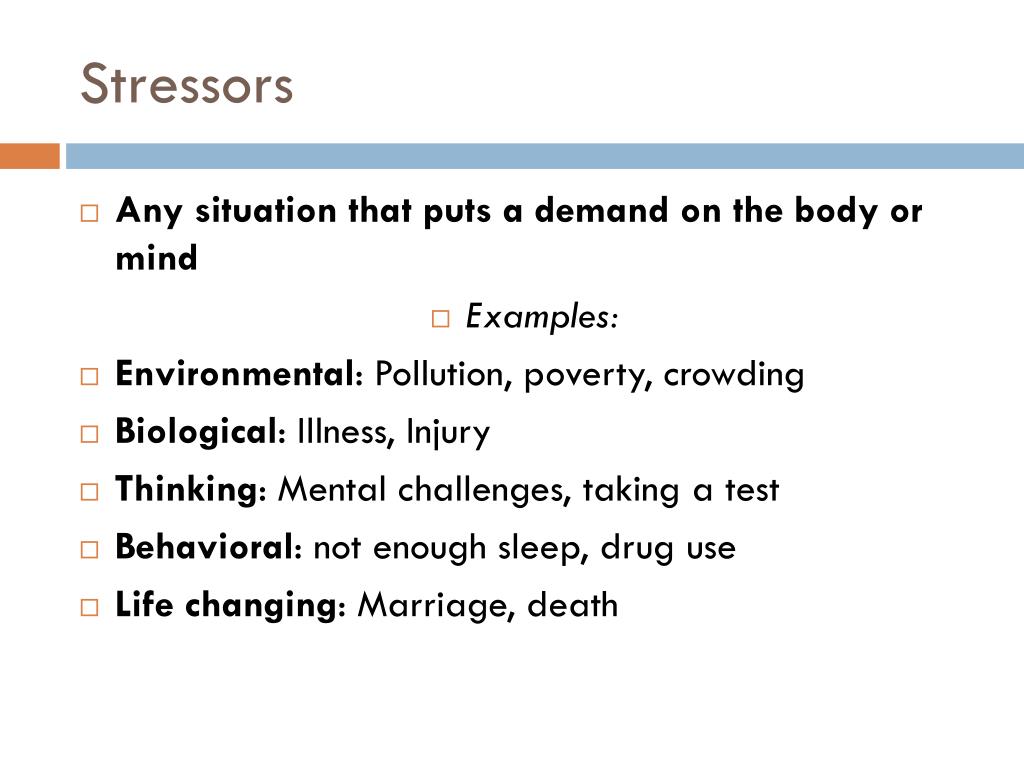 Stressors

□ Any situation that puts a demand on the body or mind

□ Examples:

□ Environmental: Pollution, poverty, crowding

□ Biological: Illness, Injury

□ Thinking: Mental challenges, taking a test

□ Behavioral: not enough sleep, drug use

□ Life changing: Marriage, death